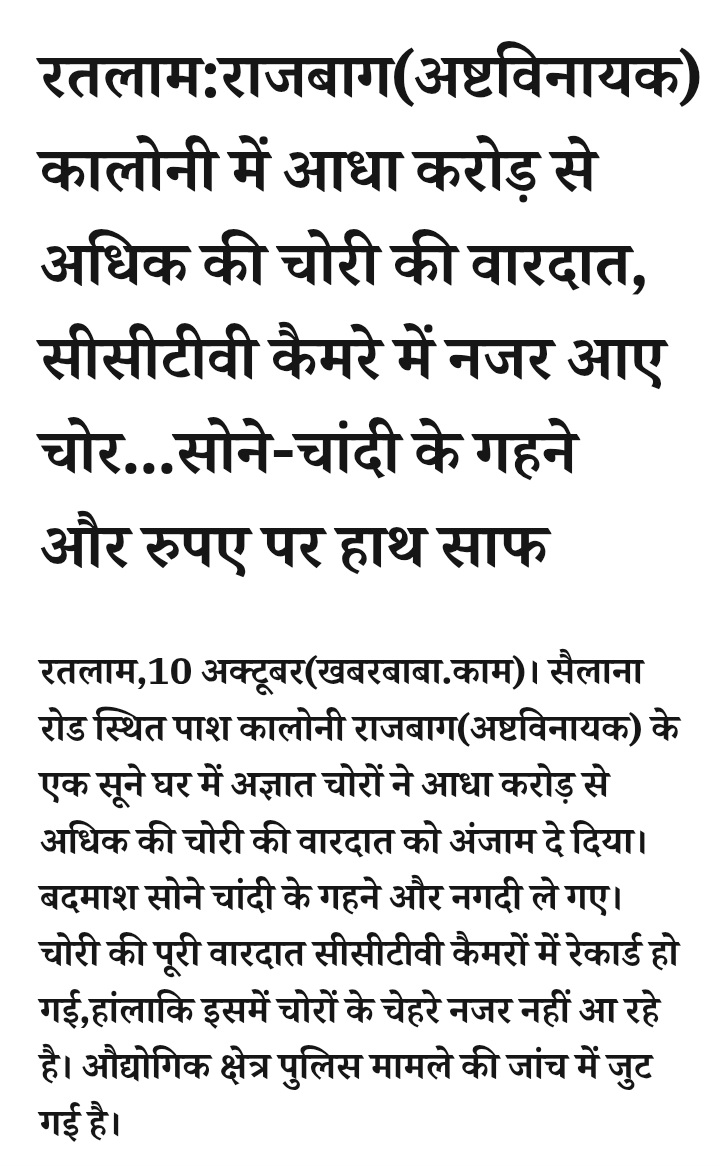 रतलाम:राजबाग(अष्टविनायक) कालोनी में आधा करोड़ से अधिक की चोरी की वारदात, सीसीटीवी कैमरे में नजर आए चोर...सोने-चांदी के गहने और रुपए पर हाथ साफ

रतलाम,10 अक्टूबर(खबरबाबा.काम)। सैलाना रोड स्थित पाश कालोनी राजबाग(अष्टविनायक) के एक सूने घर में अज्ञात चोरों ने आधा करोड़ से अधिक की चोरी की वारदात को अंजाम दे दिया। बदमाश सोने चांदी के गहने और नगदी ले गए। चोरी की पूरी वारदात सीसीटीवी कैमरों में रेकार्ड हो गई,हांलाकि इसमें चोरों के चेहरे नजर नहीं आ रहे है। औद्योगिक क्षेत्र पुलिस मामले की जांच में जुट गई है।